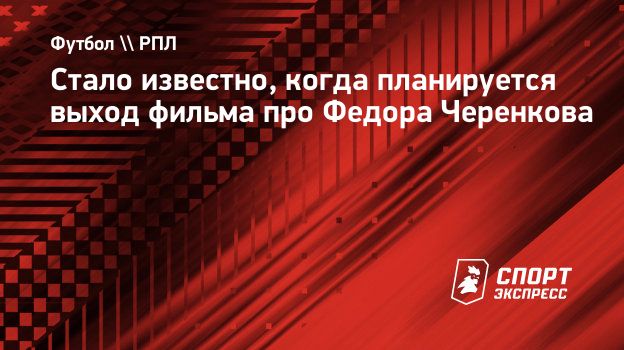 Футбол \\ РПЛ

Стало известно, когда планируется выход фильма про Федора Черенкова

СПОРТ ЭКСПРЕСС